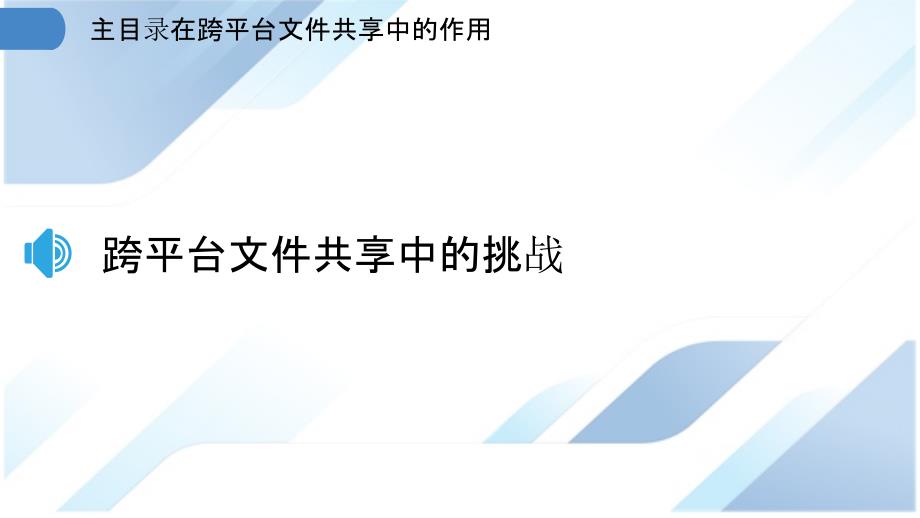 主目录在跨平台文件共享中的作用

跨平台文件共享中的挑战